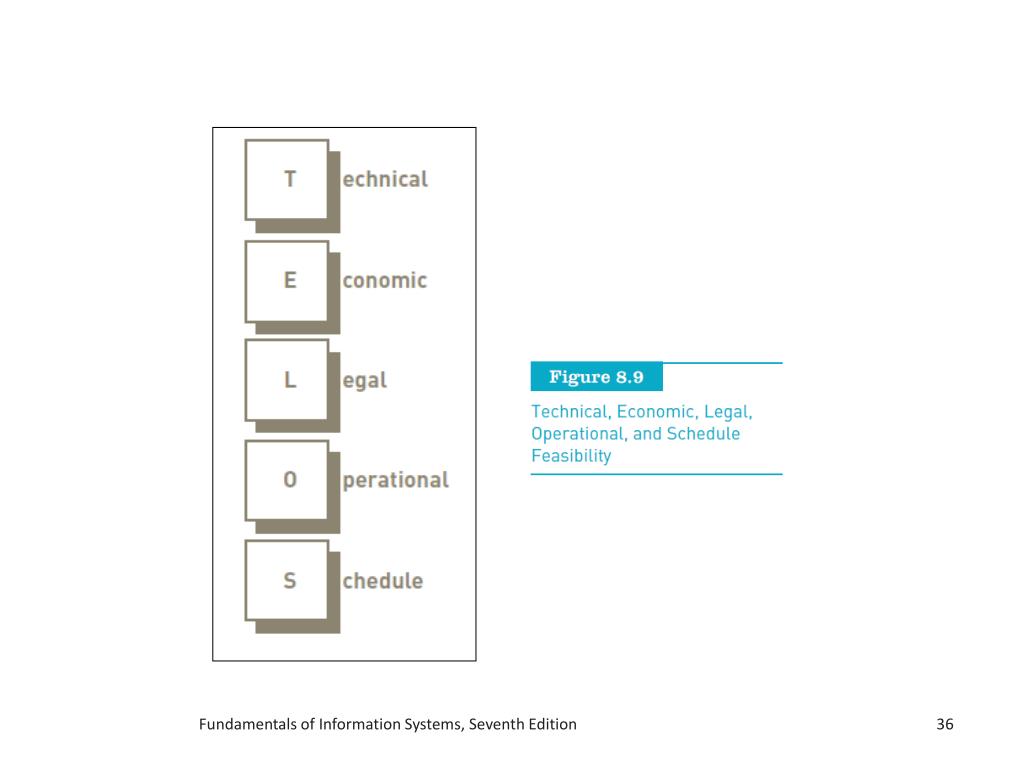 T echnical

E conomic

L egal

O perational

S chedule

Figure 8.9

Technical, Economic, Legal, Operational, and Schedule Feasibility

Fundamentals of Information Systems, Seventh Edition

36